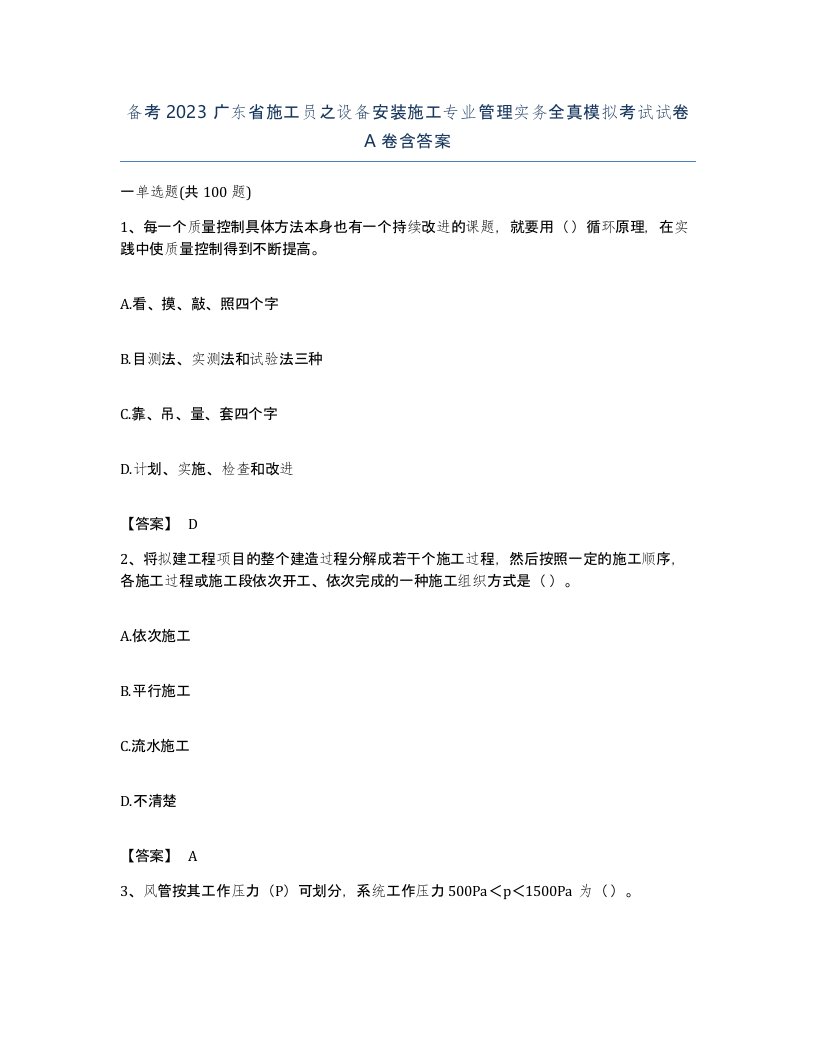 备考2023广东省施工员之设备安装施工专业管理实务全真模拟考试试卷A卷含答案

一单选题(共100题)

1、每一个质量控制具体方法本身也有一个持续改进的课题，就要用（）循环原理，在实践中使质量控制得到不断提高。

A.看、摸、敲、照四个字

B.目测法、实测法和试验法三种

C.靠、吊、量、套四个字

D.计划、实施、检查和改进

【答案】 D

2、将拟建工程项目的整个建造过程分解成若干个施工过程，然后按照一定的施工顺序，各施工过程或施工段依次开工、依次完成的一种施工组织方式是（）。

A.依次施工

B.平行施工

C.流水施工

D.不清楚

【答案】 A

3、风管按其工作压力（P）可划分，系统工作压力500Pa＜p＜1500Pa 为（）。